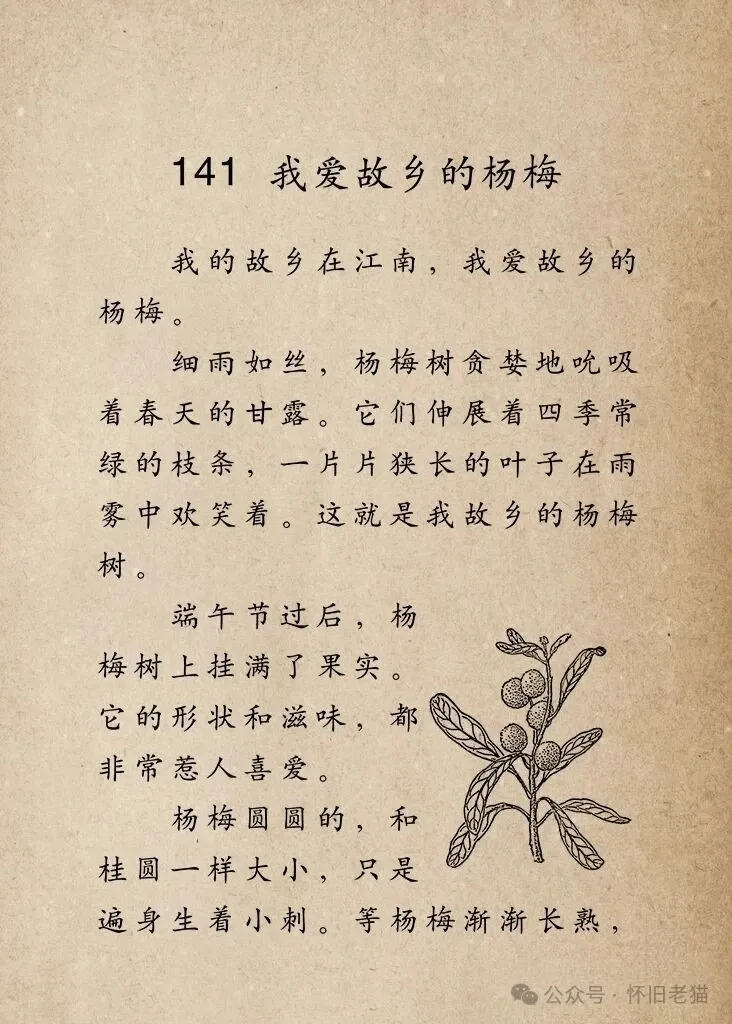 141 我爱故乡的杨梅

我的故乡在江南，我爱故乡的杨梅。

细雨如丝，杨梅树贪婪地吮吸着春天的甘露。它们伸展着四季常绿的枝条，一片片狭长的叶子在雨雾中欢笑着。这就是我故乡的杨梅树。

端午节过后，杨梅树上挂满了果实。它的形状和滋味，都非常惹人喜爱。

杨梅圆圆的，和桂圆一样大小，只是遍身生着小刺。等杨梅渐渐长熟，

公众号 · 怀旧老猫